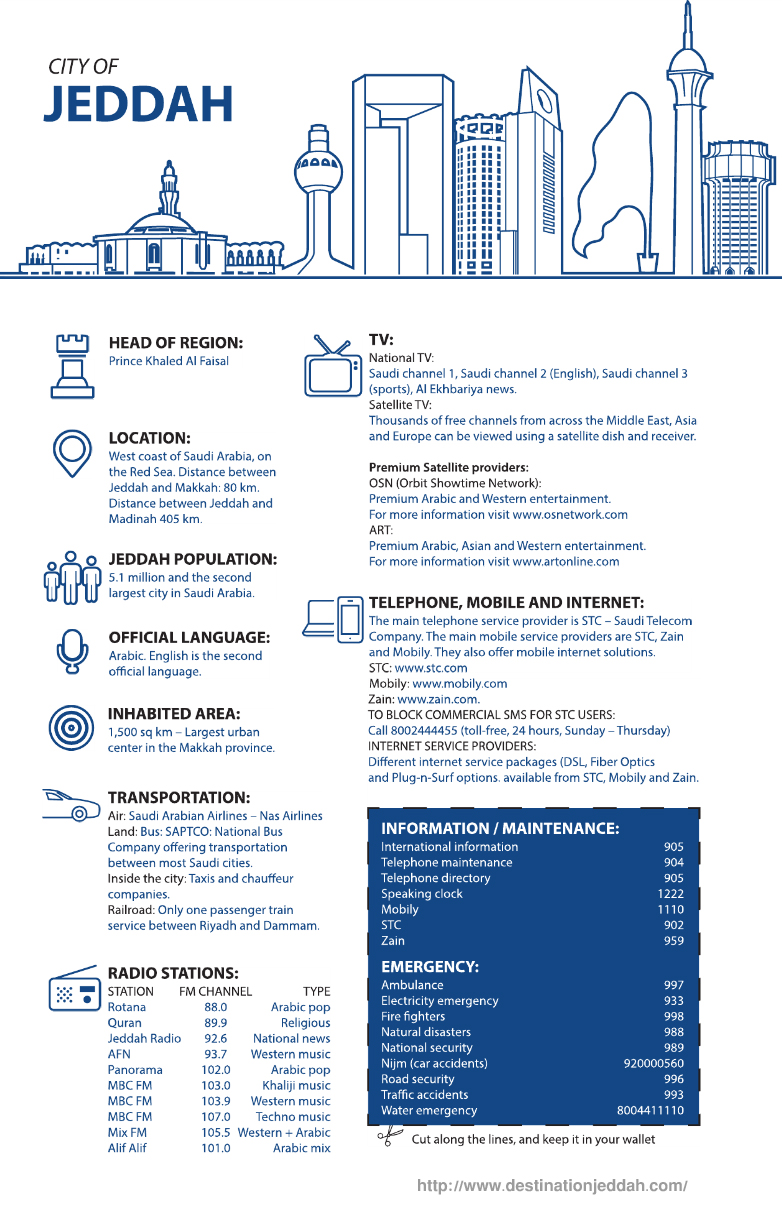 CITY OF
JEDDAH

HEAD OF REGION:
Prince Khaled Al Faisal

LOCATION:
West coast of Saudi Arabia, on the Red Sea. Distance between Jeddah and Makkah: 80 km. Distance between Jeddah and Madinah 405 km.

JEDDAH POPULATION:
5.1 million and the second largest city in Saudi Arabia.

OFFICIAL LANGUAGE:
Arabic. English is the second official language.

INHABITED AREA:
1,500 sq km – Largest urban center in the Makkah province.

TRANSPORTATION:
Air: Saudi Arabian Airlines – Nas Airlines
Land: Bus: SAPTCO: National Bus Company offering transportation between most Saudi cities.
Inside the city: Taxis and chauffeur companies.
Railroad: Only one passenger train service between Riyadh and Dammam.

RADIO STATIONS:

| STATION | FM CHANNEL | TYPE |
|---|---|---|
| Rotana | 88.0 | Arabic pop |
| Quran | 89.9 | Religious |
| Jeddah Radio | 92.6 | National news |
| AFN | 93.7 | Western music |
| Panorama | 102.0 | Arabic pop |
| MBC FM | 103.0 | Khaliji music |
| MBC FM | 103.9 | Western music |
| MBC FM | 107.0 | Techno music |
| Mix FM | 105.5 | Western + Arabic |
| Alif Alif | 101.0 | Arabic mix |

TV:
National TV:
Saudi channel 1, Saudi channel 2 (English), Saudi channel 3 (sports), Al Ekhbariya news.
Satellite TV:
Thousands of free channels from across the Middle East, Asia and Europe can be viewed using a satellite dish and receiver.

Premium Satellite providers:
OSN (Orbit Showtime Network):
Premium Arabic and Western entertainment.
For more information visit www.osnetwork.com
ART:
Premium Arabic, Asian and Western entertainment.
For more information visit www.artonline.com

TELEPHONE, MOBILE AND INTERNET:
The main telephone service provider is STC – Saudi Telecom Company. The main mobile service providers are STC, Zain and Mobily. They also offer mobile internet solutions.
STC: www.stc.com
Mobily: www.mobily.com
Zain: www.zain.com.
TO BLOCK COMMERCIAL SMS FOR STC USERS:
Call 8002444455 (toll-free, 24 hours, Sunday – Thursday)
INTERNET SERVICE PROVIDERS:
Different internet service packages (DSL, Fiber Optics and Plug-n-Surf options. available from STC, Mobily and Zain.

INFORMATION / MAINTENANCE:
| | |
|---|---|
| International information | 905 |
| Telephone maintenance | 904 |
| Telephone directory | 905 |
| Speaking clock | 1222 |
| Mobily | 1110 |
| STC | 902 |
| Zain | 959 |

EMERGENCY:
| | |
|---|---|
| Ambulance | 997 |
| Electricity emergency | 933 |
| Fire fighters | 998 |
| Natural disasters | 988 |
| National security | 989 |
| Nijm (car accidents) | 920000560 |
| Road security | 996 |
| Traffic accidents | 993 |
| Water emergency | 8004411110 |

Cut along the lines, and keep it in your wallet

http://www.destinationjeddah.com/